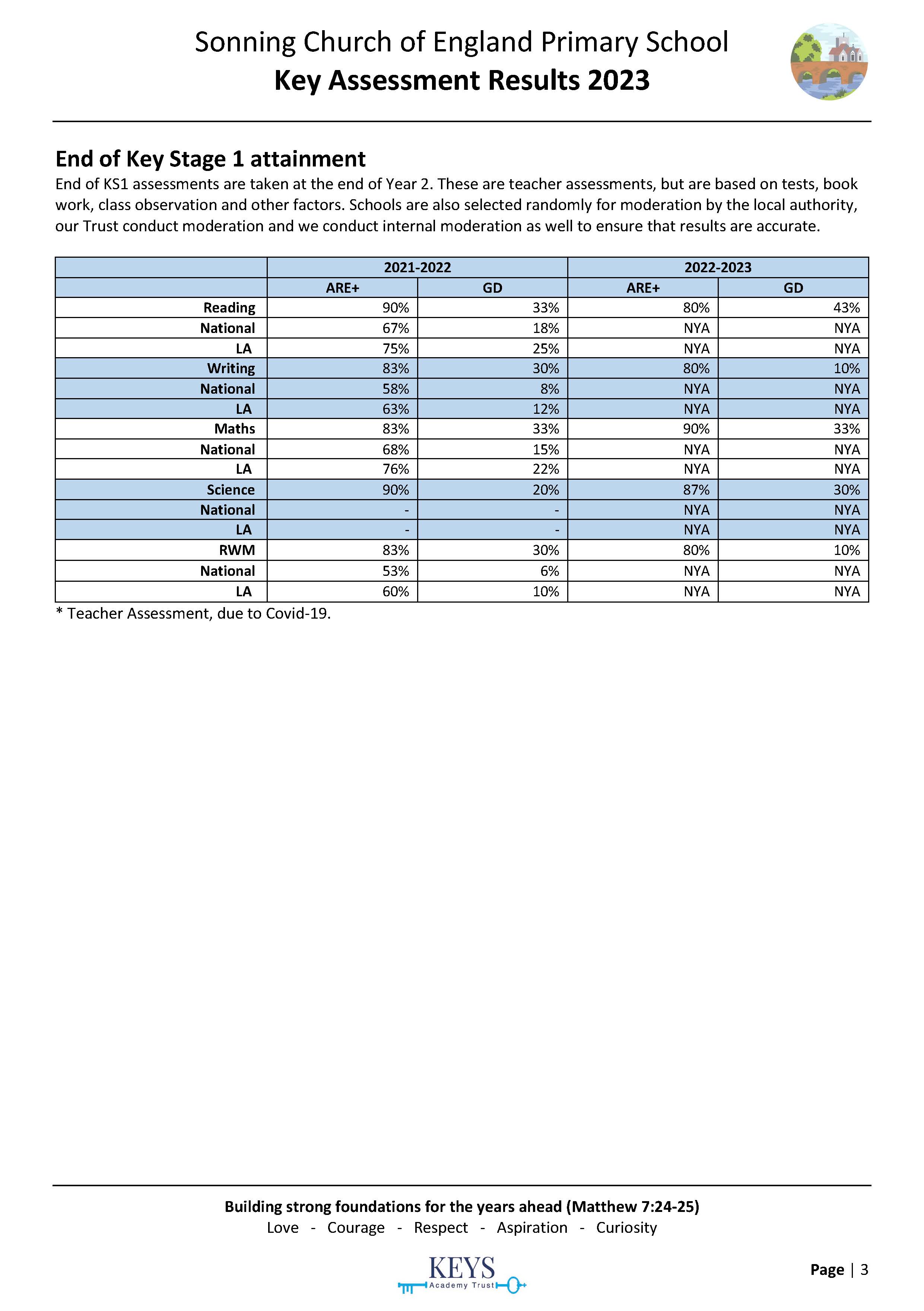 Sonning Church of England Primary School
Key Assessment Results 2023

End of Key Stage 1 attainment
End of KS1 assessments are taken at the end of Year 2. These are teacher assessments, but are based on tests, book work, class observation and other factors. Schools are also selected randomly for moderation by the local authority, our Trust conduct moderation and we conduct internal moderation as well to ensure that results are accurate.

| | 2021-2022 | | 2022-2023 | |
|---|---|---|---|---|
| | ARE+ | GD | ARE+ | GD |
| Reading | 90% | 33% | 80% | 43% |
| National | 67% | 18% | NYA | NYA |
| LA | 75% | 25% | NYA | NYA |
| Writing | 83% | 30% | 80% | 10% |
| National | 58% | 8% | NYA | NYA |
| LA | 63% | 12% | NYA | NYA |
| Maths | 83% | 33% | 90% | 33% |
| National | 68% | 15% | NYA | NYA |
| LA | 76% | 22% | NYA | NYA |
| Science | 90% | 20% | 87% | 30% |
| National | - | - | NYA | NYA |
| LA | - | - | NYA | NYA |
| RWM | 83% | 30% | 80% | 10% |
| National | 53% | 6% | NYA | NYA |
| LA | 60% | 10% | NYA | NYA |

* Teacher Assessment, due to Covid-19.

Building strong foundations for the years ahead (Matthew 7:24-25)
Love - Courage - Respect - Aspiration - Curiosity

KEYS
Academy Trust

Page | 3